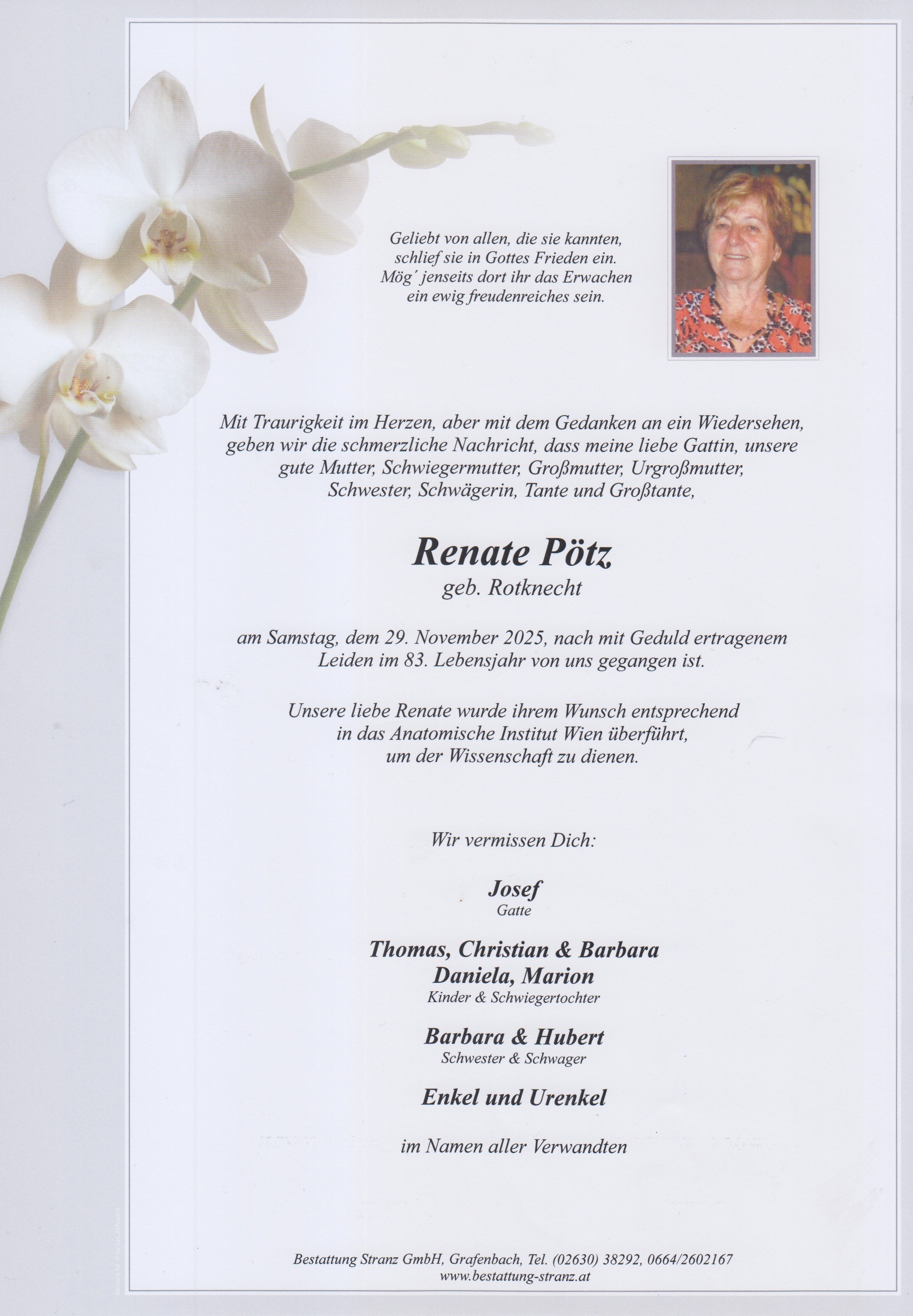 Geliebt von allen, die sie kannten, schlief sie in Gottes Frieden ein. Mög´ jenseits dort ihr das Erwachen ein ewig freudenreiches sein.

Mit Traurigkeit im Herzen, aber mit dem Gedanken an ein Wiedersehen, geben wir die schmerzliche Nachricht, dass meine liebe Gattin, unsere gute Mutter, Schwiegermutter, Großmutter, Urgroßmutter, Schwester, Schwägerin, Tante und Großtante,

Renate Pötz
geb. Rotknecht

am Samstag, dem 29. November 2025, nach mit Geduld ertragenem Leiden im 83. Lebensjahr von uns gegangen ist.

Unsere liebe Renate wurde ihrem Wunsch entsprechend in das Anatomische Institut Wien überführt, um der Wissenschaft zu dienen.

Wir vermissen Dich:

Josef
Gatte

Thomas, Christian & Barbara
Daniela, Marion
Kinder & Schwiegertochter

Barbara & Hubert
Schwester & Schwager

Enkel und Urenkel

im Namen aller Verwandten

Bestattung Stranz GmbH, Grafenbach, Tel. (02630) 38292, 0664/2602167
www.bestattung-stranz.at